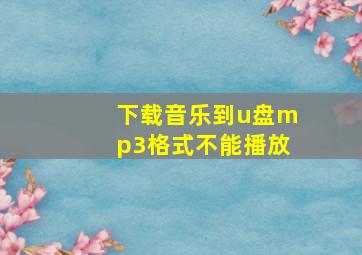 下载音乐到u盘mp3格式不能播放